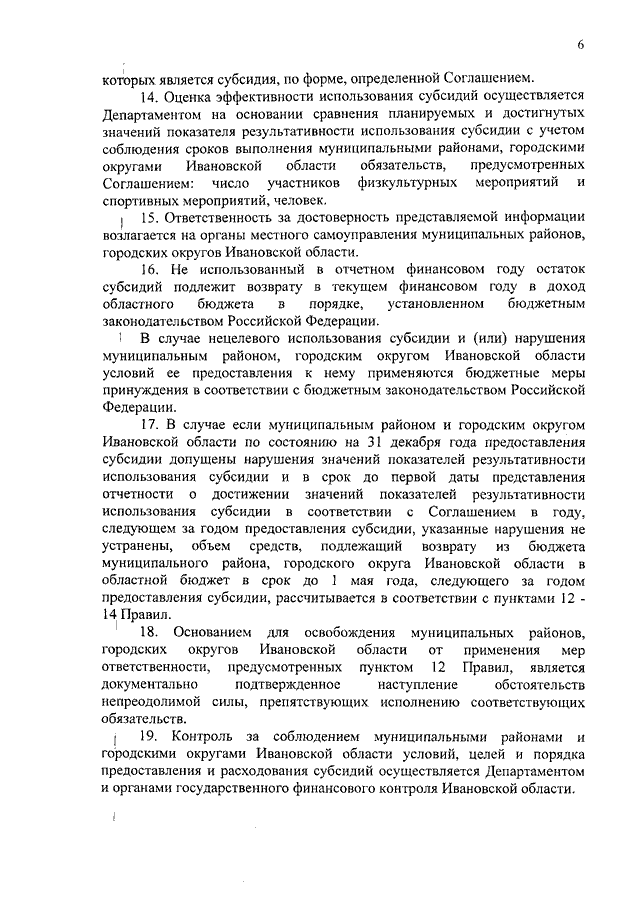 6

которых является субсидия, по форме, определенной Соглашением.

14. Оценка эффективности использования субсидий осуществляется Департаментом на основании сравнения планируемых и достигнутых значений показателя результативности использования субсидии с учетом соблюдения сроков выполнения муниципальными районами, городскими округами Ивановской области обязательств, предусмотренных Соглашением: число участников физкультурных мероприятий и спортивных мероприятий, человек.

15. Ответственность за достоверность представляемой информации возлагается на органы местного самоуправления муниципальных районов, городских округов Ивановской области.

16. Не использованный в отчетном финансовом году остаток субсидий подлежит возврату в текущем финансовом году в доход областного бюджета в порядке, установленном бюджетным законодательством Российской Федерации.

В случае нецелевого использования субсидии и (или) нарушения муниципальным районом, городским округом Ивановской области условий ее предоставления к нему применяются бюджетные меры принуждения в соответствии с бюджетным законодательством Российской Федерации.

17. В случае если муниципальным районом и городским округом Ивановской области по состоянию на 31 декабря года предоставления субсидии допущены нарушения значений показателей результативности использования субсидии и в срок до первой даты представления отчетности о достижении значений показателей результативности использования субсидии в соответствии с Соглашением в году, следующем за годом предоставления субсидии, указанные нарушения не устранены, объем средств, подлежащий возврату из бюджета муниципального района, городского округа Ивановской области в областной бюджет в срок до 1 мая года, следующего за годом предоставления субсидии, рассчитывается в соответствии с пунктами 12 - 14 Правил.

18. Основанием для освобождения муниципальных районов, городских округов Ивановской области от применения мер ответственности, предусмотренных пунктом 12 Правил, является документально подтвержденное наступление обстоятельств непреодолимой силы, препятствующих исполнению соответствующих обязательств.

19. Контроль за соблюдением муниципальными районами и городскими округами Ивановской области условий, целей и порядка предоставления и расходования субсидий осуществляется Департаментом и органами государственного финансового контроля Ивановской области.